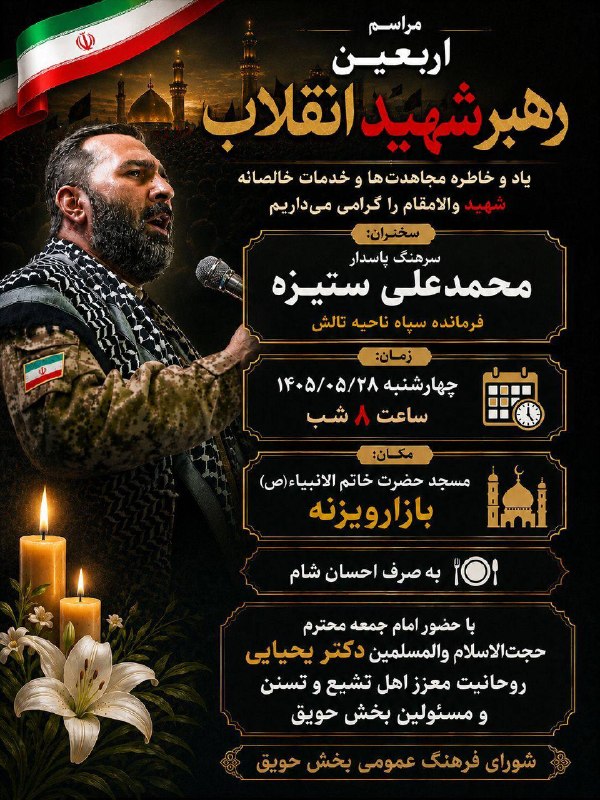 مراسم
اربعین
رهبر شهید انقلاب

یاد و خاطره مجاهدت‌ها و خدمات خالصانه شهید والامقام را گرامی می‌داریم

سخنران:
سرهنگ پاسدار
محمدعلی ستیزه
فرمانده سپاه ناحیه تالش

زمان:
چهارشنبه ۱۴۰۵/۰۵/۲۸
ساعت ۸ شب

مکان:
مسجد حضرت خاتم الانبیاء(ص)
بازارویزنه

به صرف احسان شام

با حضور امام جمعه محترم
حجت‌الاسلام والمسلمین دکتر یحیایی
روحانیت معزز اهل تشیع و تسنن
و مسئولین بخش حویق

شورای فرهنگ عمومی بخش حویق